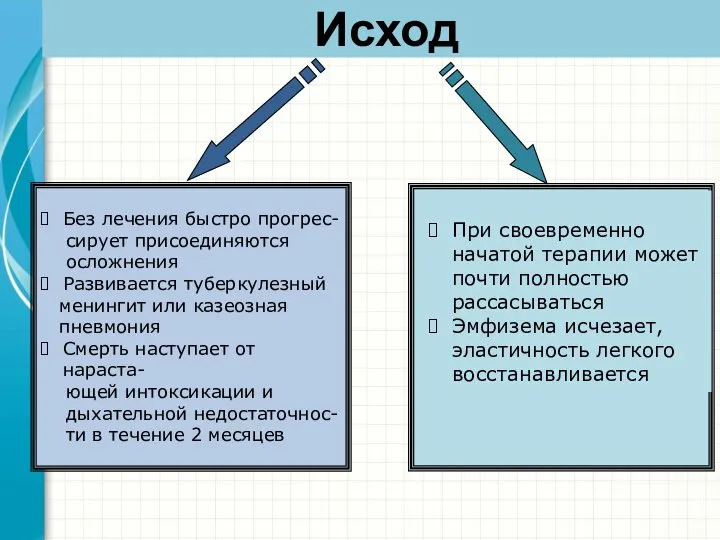 Исход

Без лечения быстро прогрессирует присоединяются осложнения
Развивается туберкулезный менингит или казеозная пневмония
Смерть наступает от нарастающей интоксикации и дыхательной недостаточности в течение 2 месяцев

При своевременно начатой терапии может почти полностью рассасываться
Эмфизема исчезает, эластичность легкого восстанавливается